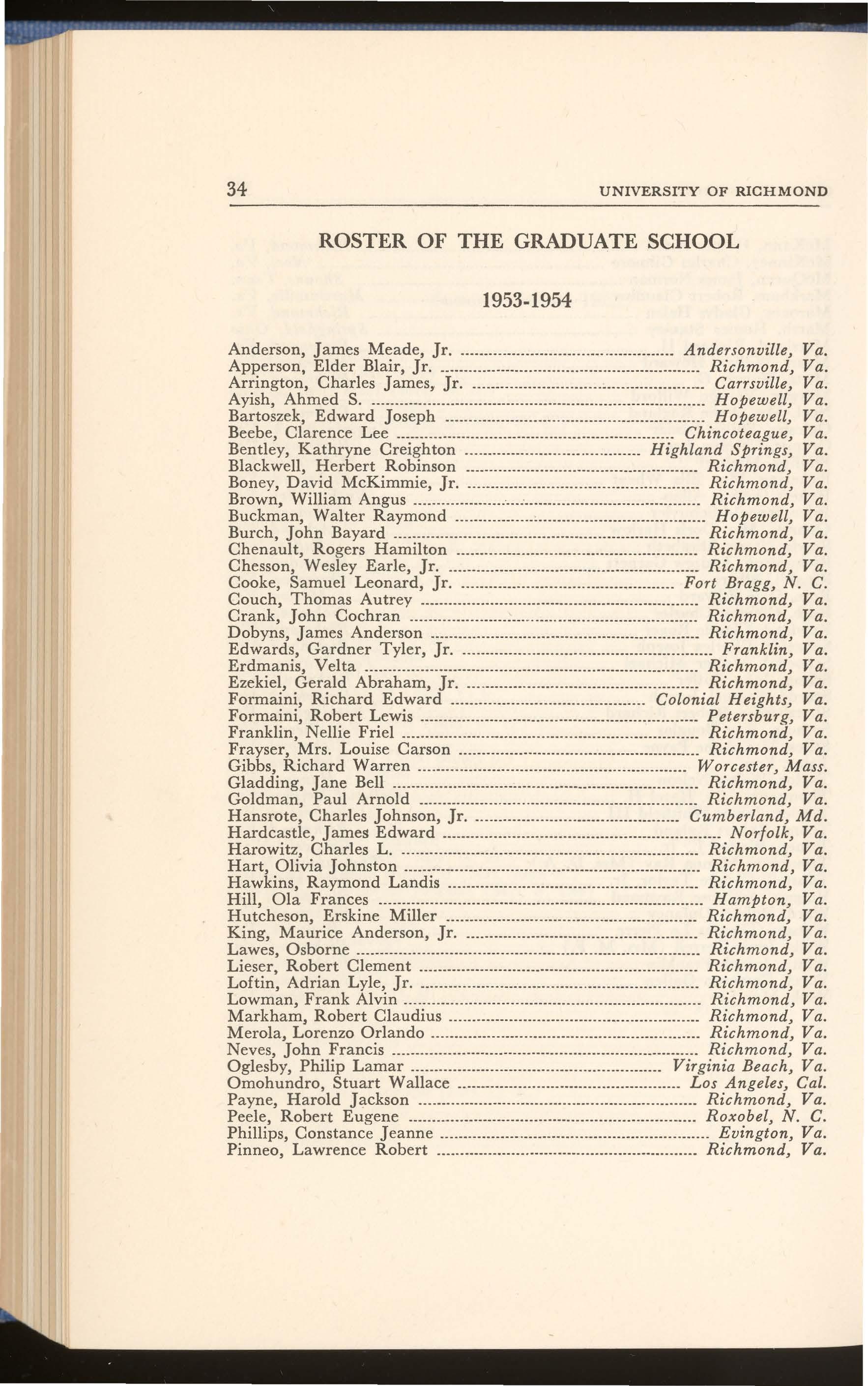 34 UNIVERSITY OF RICHMOND

ROSTER OF THE GRADUATE SCHOOL

1953-1954

Anderson, James Meade, Jr. ........ Andersonville, Va.
Apperson, Elder Blair, Jr. ........ Richmond, Va.
Arrington, Charles James, Jr. ........ Carrsville, Va.
Ayish, Ahmed S. ........ Hopewell, Va.
Bartoszek, Edward Joseph ........ Hopewell, Va.
Beebe, Clarence Lee ........ Chincoteague, Va.
Bentley, Kathryne Creighton ........ Highland Springs, Va.
Blackwell, Herbert Robinson ........ Richmond, Va.
Boney, David McKimmie, Jr. ........ Richmond, Va.
Brown, William Angus ........ Richmond, Va.
Buckman, Walter Raymond ........ Hopewell, Va.
Burch, John Bayard ........ Richmond, Va.
Chenault, Rogers Hamilton ........ Richmond, Va.
Chesson, Wesley Earle, Jr. ........ Richmond, Va.
Cooke, Samuel Leonard, Jr. ........ Fort Bragg, N. C.
Couch, Thomas Autrey ........ Richmond, Va.
Crank, John Cochran ........ Richmond, Va.
Dobyns, James Anderson ........ Richmond, Va.
Edwards, Gardner Tyler, Jr. ........ Franklin, Va.
Erdmanis, Velta ........ Richmond, Va.
Ezekiel, Gerald Abraham, Jr. ........ Richmond, Va.
Formaini, Richard Edward ........ Colonial Heights, Va.
Formaini, Robert Lewis ........ Petersburg, Va.
Franklin, Nellie Friel ........ Richmond, Va.
Frayser, Mrs. Louise Carson ........ Richmond, Va.
Gibbs, Richard Warren ........ Worcester, Mass.
Gladding, Jane Bell ........ Richmond, Va.
Goldman, Paul Arnold ........ Richmond, Va.
Hansrote, Charles Johnson, Jr. ........ Cumberland, Md.
Hardcastle, James Edward ........ Norfolk, Va.
Harowitz, Charles L. ........ Richmond, Va.
Hart, Olivia Johnston ........ Richmond, Va.
Hawkins, Raymond Landis ........ Richmond, Va.
Hill, Ola Frances ........ Hampton, Va.
Hutcheson, Erskine Miller ........ Richmond, Va.
King, Maurice Anderson, Jr. ........ Richmond, Va.
Lawes, Osborne ........ Richmond, Va.
Lieser, Robert Clement ........ Richmond, Va.
Loftin, Adrian Lyle, Jr. ........ Richmond, Va.
Lowman, Frank Alvin ........ Richmond, Va.
Markham, Robert Claudius ........ Richmond, Va.
Merola, Lorenzo Orlando ........ Richmond, Va.
Neves, John Francis ........ Richmond, Va.
Oglesby, Philip Lamar ........ Virginia Beach, Va.
Omohundro, Stuart Wallace ........ Los Angeles, Cal.
Payne, Harold Jackson ........ Richmond, Va.
Peele, Robert Eugene ........ Roxobel, N. C.
Phillips, Constance Jeanne ........ Evington, Va.
Pinneo, Lawrence Robert ........ Richmond, Va.